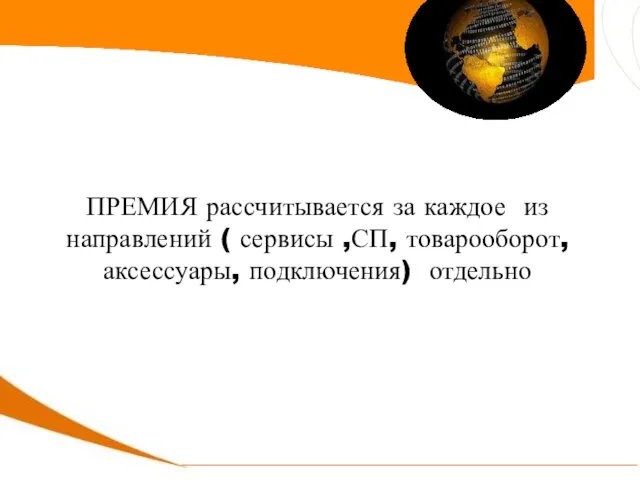 ПРЕМИЯ рассчитывается за каждое из направлений ( сервисы ,СП, товарооборот, аксессуары, подключения) отдельно